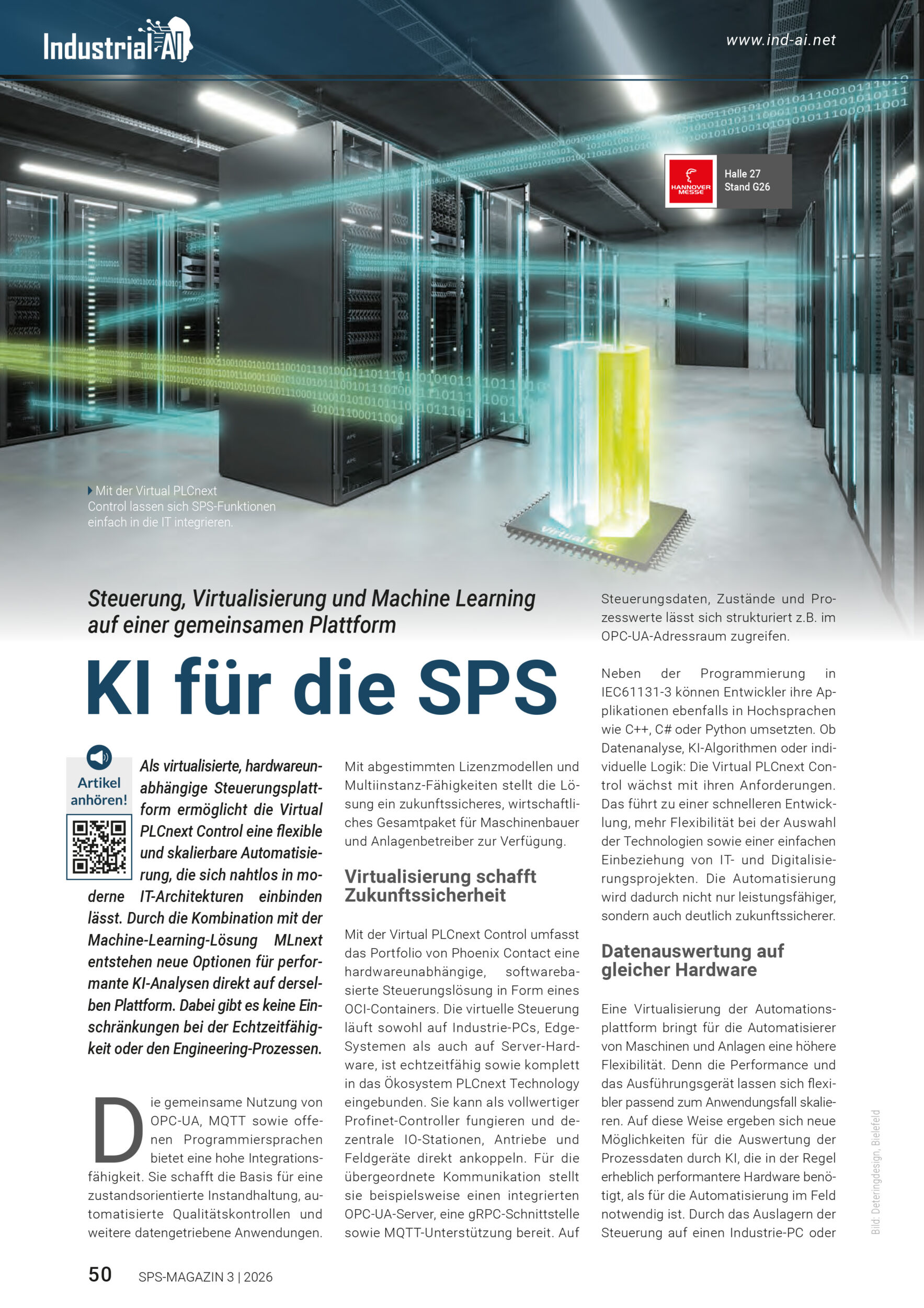 Industrial AI

www.ind-ai.net

HANNOVER MESSE

Halle 27
Stand G26

Virtual PLC

Mit der Virtual PLCnext Control lassen sich SPS-Funktionen einfach in die IT integrieren.

Steuerung, Virtualisierung und Machine Learning auf einer gemeinsamen Plattform

KI für die SPS

Artikel anhören!

Als virtualisierte, hardwareunabhängige Steuerungsplattform ermöglicht die Virtual PLCnext Control eine flexible und skalierbare Automatisierung, die sich nahtlos in moderne IT-Architekturen einbinden lässt. Durch die Kombination mit der Machine-Learning-Lösung MLnext entstehen neue Optionen für performante KI-Analysen direkt auf derselben Plattform. Dabei gibt es keine Einschränkungen bei der Echtzeitfähigkeit oder den Engineering-Prozessen.

Die gemeinsame Nutzung von OPC-UA, MQTT sowie offenen Programmiersprachen bietet eine hohe Integrationsfähigkeit. Sie schafft die Basis für eine zustandsorientierte Instandhaltung, automatisierte Qualitätskontrollen und weitere datengetriebene Anwendungen.

Mit abgestimmten Lizenzmodellen und Multiinstanz-Fähigkeiten stellt die Lösung ein zukunftssicheres, wirtschaftliches Gesamtpaket für Maschinenbauer und Anlagenbetreiber zur Verfügung.

Virtualisierung schafft Zukunftssicherheit

Mit der Virtual PLCnext Control umfasst das Portfolio von Phoenix Contact eine hardwareunabhängige, softwarebasierte Steuerungslösung in Form eines OCI-Containers. Die virtuelle Steuerung läuft sowohl auf Industrie-PCs, Edge-Systemen als auch auf Server-Hardware, ist echtzeitfähig sowie komplett in das Ökosystem PLCnext Technology eingebunden. Sie kann als vollwertiger Profinet-Controller fungieren und dezentrale IO-Stationen, Antriebe und Feldgeräte direkt ankoppeln. Für die übergeordnete Kommunikation stellt sie beispielsweise einen integrierten OPC-UA-Server, eine gRPC-Schnittstelle sowie MQTT-Unterstützung bereit. Auf

Steuerungsdaten, Zustände und Prozesswerte lässt sich strukturiert z.B. im OPC-UA-Adressraum zugreifen.

Neben der Programmierung in IEC61131-3 können Entwickler ihre Applikationen ebenfalls in Hochsprachen wie C++, C# oder Python umsetzten. Ob Datenanalyse, KI-Algorithmen oder individuelle Logik: Die Virtual PLCnext Control wächst mit ihren Anforderungen. Das führt zu einer schnelleren Entwicklung, mehr Flexibilität bei der Auswahl der Technologien sowie einer einfachen Einbeziehung von IT- und Digitalisierungsprojekten. Die Automatisierung wird dadurch nicht nur leistungsfähiger, sondern auch deutlich zukunftssicherer.

Datenauswertung auf gleicher Hardware

Eine Virtualisierung der Automationsplattform bringt für die Automatisierer von Maschinen und Anlagen eine höhere Flexibilität. Denn die Performance und das Ausführungsgerät lassen sich flexibler passend zum Anwendungsfall skalieren. Auf diese Weise ergeben sich neue Möglichkeiten für die Auswertung der Prozessdaten durch KI, die in der Regel erheblich performantere Hardware benötigt, als für die Automatisierung im Feld notwendig ist. Durch das Auslagern der Steuerung auf einen Industrie-PC oder

Bild: Deteringdesign, Bielefeld

50 SPS-MAGAZIN 3 | 2026